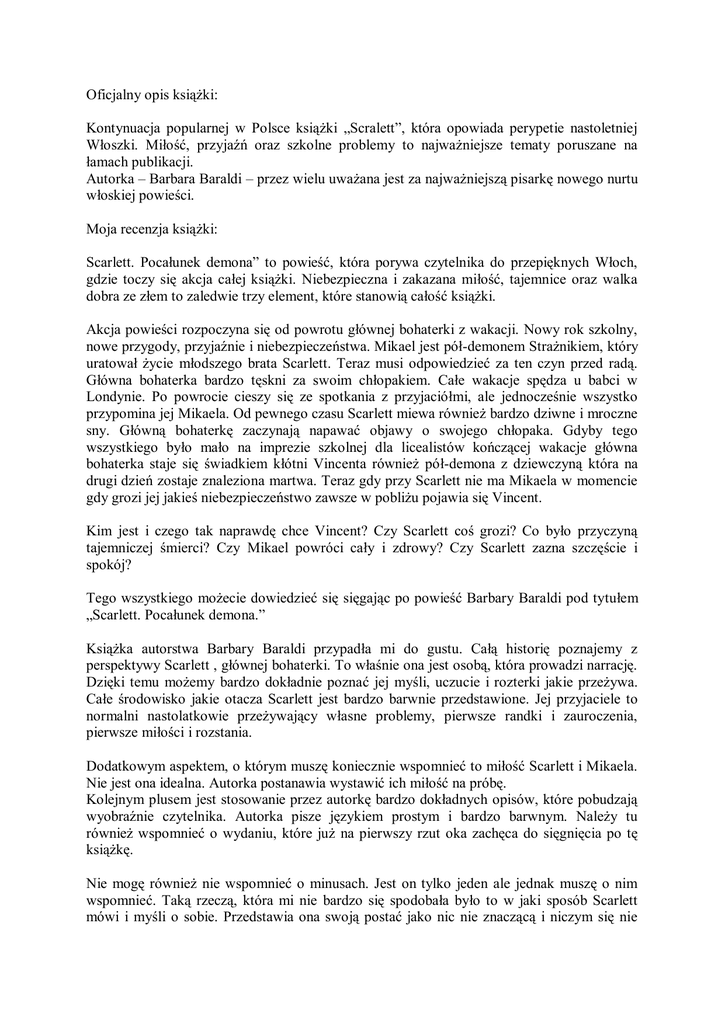 Oficjalny opis książki:

Kontynuacja popularnej w Polsce książki „Scralett", która opowiada perypetie nastoletniej Włoszki. Miłość, przyjaźń oraz szkolne problemy to najważniejsze tematy poruszane na łamach publikacji.
Autorka – Barbara Baraldi – przez wielu uważana jest za najważniejszą pisarkę nowego nurtu włoskiej powieści.

Moja recenzja książki:

Scarlett. Pocałunek demona" to powieść, która porywa czytelnika do przepięknych Włoch, gdzie toczy się akcja całej książki. Niebezpieczna i zakazana miłość, tajemnice oraz walka dobra ze złem to zaledwie trzy element, które stanowią całość książki.

Akcja powieści rozpoczyna się od powrotu głównej bohaterki z wakacji. Nowy rok szkolny, nowe przygody, przyjaźnie i niebezpieczeństwa. Mikael jest pół-demonem Strażnikiem, który uratował życie młodszego brata Scarlett. Teraz musi odpowiedzieć za ten czyn przed radą. Główna bohaterka bardzo tęskni za swoim chłopakiem. Całe wakacje spędza u babci w Londynie. Po powrocie cieszy się ze spotkania z przyjaciółmi, ale jednocześnie wszystko przypomina jej Mikaela. Od pewnego czasu Scarlett miewa również bardzo dziwne i mroczne sny. Główną bohaterkę zaczynają napawać objawy o swojego chłopaka. Gdyby tego wszystkiego było mało na imprezie szkolnej dla licealistów kończącej wakacje główna bohaterka staje się świadkiem kłótni Vincenta również pół-demona z dziewczyną która na drugi dzień zostaje znaleziona martwa. Teraz gdy przy Scarlett nie ma Mikaela w momencie gdy grozi jej jakieś niebezpieczeństwo zawsze w pobliżu pojawia się Vincent.

Kim jest i czego tak naprawdę chce Vincent? Czy Scarlett coś grozi? Co było przyczyną tajemniczej śmierci? Czy Mikael powróci cały i zdrowy? Czy Scarlett zazna szczęście i spokój?

Tego wszystkiego możecie dowiedzieć się sięgając po powieść Barbary Baraldi pod tytułem „Scarlett. Pocałunek demona."

Książka autorstwa Barbary Baraldi przypadła mi do gustu. Całą historię poznajemy z perspektywy Scarlett , głównej bohaterki. To właśnie ona jest osobą, która prowadzi narrację. Dzięki temu możemy bardzo dokładnie poznać jej myśli, uczucie i rozterki jakie przeżywa. Całe środowisko jakie otacza Scarlett jest bardzo barwnie przedstawione. Jej przyjaciele to normalni nastolatkowie przeżywający własne problemy, pierwsze randki i zauroczenia, pierwsze miłości i rozstania.

Dodatkowym aspektem, o którym muszę koniecznie wspomnieć to miłość Scarlett i Mikaela. Nie jest ona idealna. Autorka postanawia wystawić ich miłość na próbę.
Kolejnym plusem jest stosowanie przez autorkę bardzo dokładnych opisów, które pobudzają wyobraźnie czytelnika. Autorka pisze językiem prostym i bardzo barwnym. Należy tu również wspomnieć o wydaniu, które już na pierwszy rzut oka zachęca do sięgnięcia po tę książkę.

Nie mogę również nie wspomnieć o minusach. Jest on tylko jeden ale jednak muszę o nim wspomnieć. Taką rzeczą, która mi nie bardzo się spodobała było to w jaki sposób Scarlett mówi i myśli o sobie. Przedstawia ona swoją postać jako nic nie znaczącą i niczym się nie